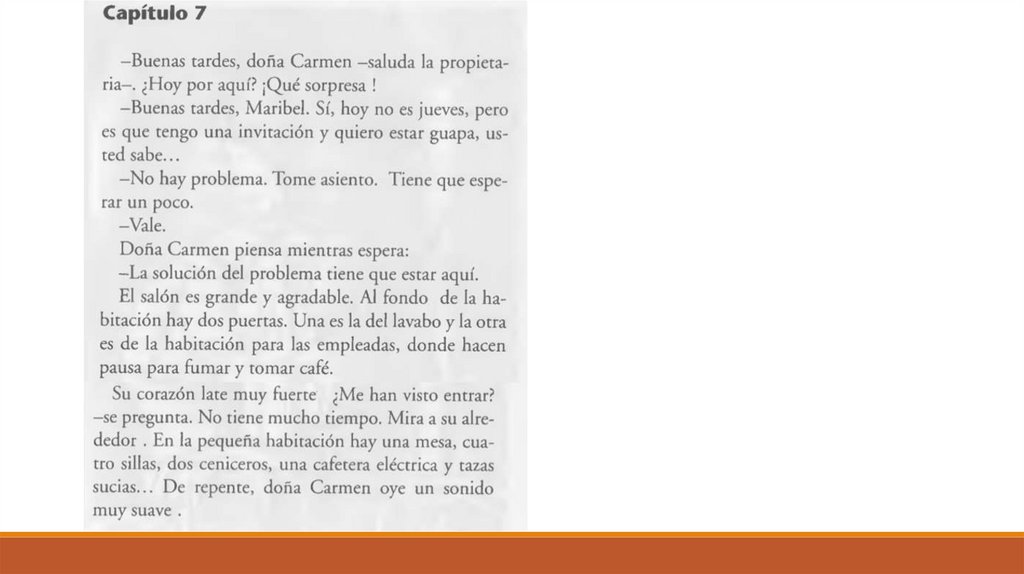 Capítulo 7

–Buenas tardes, doña Carmen –saluda la propietaria–. ¿Hoy por aquí? ¡Qué sorpresa !
–Buenas tardes, Maribel. Sí, hoy no es jueves, pero es que tengo una invitación y quiero estar guapa, usted sabe...
–No hay problema. Tome asiento. Tiene que esperar un poco.
–Vale.
Doña Carmen piensa mientras espera:
–La solución del problema tiene que estar aquí.
El salón es grande y agradable. Al fondo de la habitación hay dos puertas. Una es la del lavabo y la otra es de la habitación para las empleadas, donde hacen pausa para fumar y tomar café.

Su corazón late muy fuerte ¿Me han visto entrar? –se pregunta. No tiene mucho tiempo. Mira a su alrededor . En la pequeña habitación hay una mesa, cuatro sillas, dos ceniceros, una cafetera eléctrica y tazas sucias... De repente, doña Carmen oye un sonido muy suave .